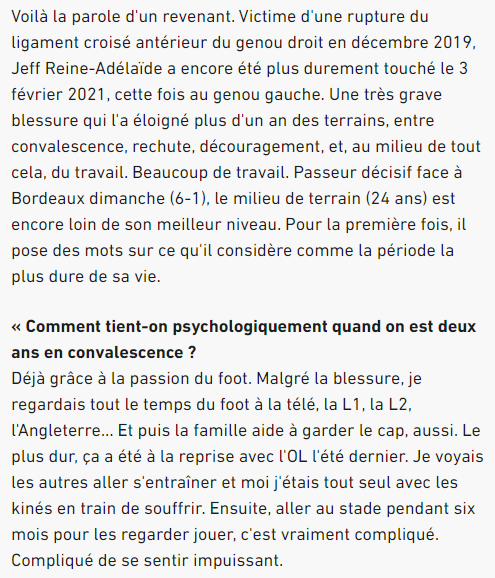 Voilà la parole d'un revenant. Victime d'une rupture du ligament croisé antérieur du genou droit en décembre 2019, Jeff Reine-Adélaïde a encore été plus durement touché le 3 février 2021, cette fois au genou gauche. Une très grave blessure qui l'a éloigné plus d'un an des terrains, entre convalescence, rechute, découragement, et, au milieu de tout cela, du travail. Beaucoup de travail. Passeur décisif face à Bordeaux dimanche (6-1), le milieu de terrain (24 ans) est encore loin de son meilleur niveau. Pour la première fois, il pose des mots sur ce qu'il considère comme la période la plus dure de sa vie.

« Comment tient-on psychologiquement quand on est deux ans en convalescence ?
Déjà grâce à la passion du foot. Malgré la blessure, je regardais tout le temps du foot à la télé, la L1, la L2, l'Angleterre... Et puis la famille aide à garder le cap, aussi. Le plus dur, ça a été à la reprise avec l'OL l'été dernier. Je voyais les autres aller s'entraîner et moi j'étais tout seul avec les kinés en train de souffrir. Ensuite, aller au stade pendant six mois pour les regarder jouer, c'est vraiment compliqué. Compliqué de se sentir impuissant.